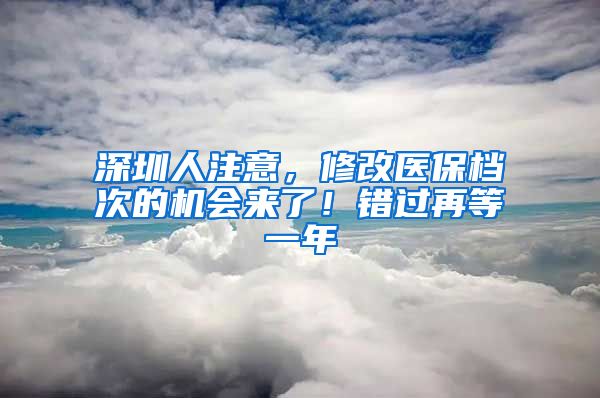 深圳人注意，修改医保档次的机会来了！错过再等一年